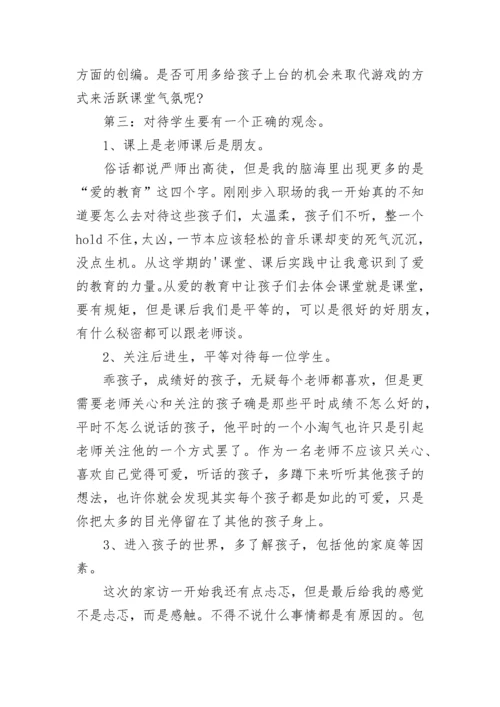 方面的创编。是否可用多给孩子上台的机会来取代游戏的方式来活跃课堂气氛呢?

第三：对待学生要有一个正确的观念。

1、课上是老师课后是朋友。

俗话都说严师出高徒，但是我的脑海里出现更多的是“爱的教育”这四个字。刚刚步入职场的我一开始真的不知道要怎么去对待这些孩子们，太温柔，孩子们不听，整一个hold不住，太凶，一节本应该轻松的音乐课却变的死气沉沉，没点生机。从这学期的'课堂、课后实践中让我意识到了爱的教育的力量。从爱的教育中让孩子们去体会课堂就是课堂，要有规矩，但是课后我们是平等的，可以是很好的好朋友，有什么秘密都可以跟老师谈。

2、关注后进生，平等对待每一位学生。

乖孩子，成绩好的孩子，无疑每个老师都喜欢，但是更需要老师关心和关注的孩子确是那些平时成绩不怎么好的，平时不怎么说话的孩子，他平时的一个小淘气也许只是引起老师关注他的一个方式罢了。作为一名老师不应该只关心、喜欢自己觉得可爱，听话的孩子，多蹲下来听听其他孩子的想法，也许你就会发现其实每个孩子都是如此的可爱，只是你把太多的目光停留在了其他的孩子身上。

3、进入孩子的世界，多了解孩子，包括他的家庭等因素。

这次的家访一开始我还有点忐忑，但是最后给我的感觉不是忐忑，而是感触。不得不说什么事情都是有原因的。包